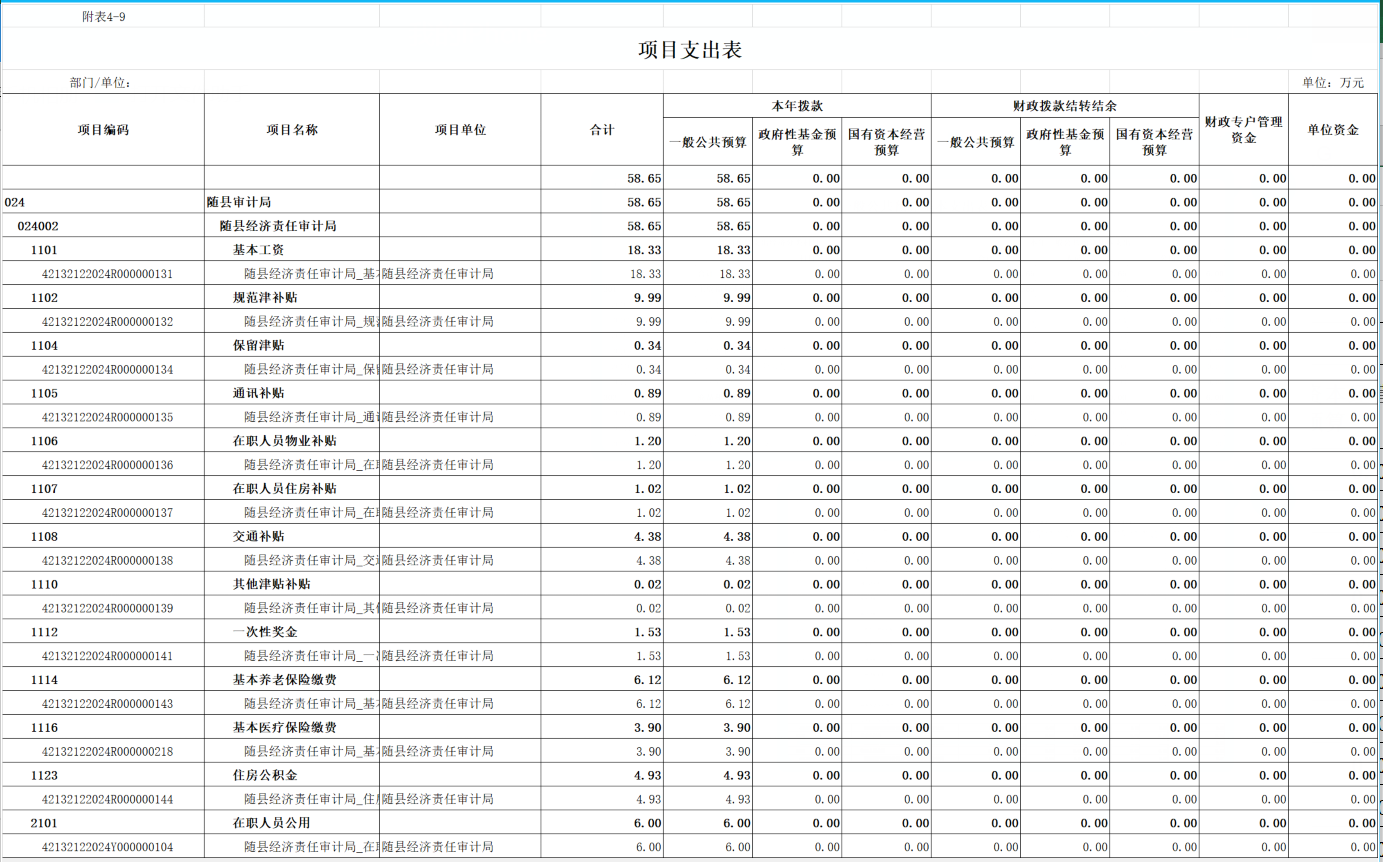 附表4-9

项目支出表

部门/单位：

单位：万元

| 项目编码 | 项目名称 | 项目单位 | 合计 | 本年拨款 一般公共预算 | 本年拨款 政府性基金预算 | 本年拨款 国有资本经营预算 | 财政拨款结转结余 一般公共预算 | 财政拨款结转结余 政府性基金预算 | 财政拨款结转结余 国有资本经营预算 | 财政专户管理资金 | 单位资金 |
|---|---|---|---|---|---|---|---|---|---|---|---|
| | | | 58.65 | 58.65 | 0.00 | 0.00 | 0.00 | 0.00 | 0.00 | 0.00 | 0.00 |
| 024 | 随县审计局 | | 58.65 | 58.65 | 0.00 | 0.00 | 0.00 | 0.00 | 0.00 | 0.00 | 0.00 |
| 024002 | 随县经济责任审计局 | | 58.65 | 58.65 | 0.00 | 0.00 | 0.00 | 0.00 | 0.00 | 0.00 | 0.00 |
| 1101 | 基本工资 | | 18.33 | 18.33 | 0.00 | 0.00 | 0.00 | 0.00 | 0.00 | 0.00 | 0.00 |
| 42132122024R000000131 | 随县经济责任审计局_基 | 随县经济责任审计局 | 18.33 | 18.33 | 0.00 | 0.00 | 0.00 | 0.00 | 0.00 | 0.00 | 0.00 |
| 1102 | 规范津补贴 | | 9.99 | 9.99 | 0.00 | 0.00 | 0.00 | 0.00 | 0.00 | 0.00 | 0.00 |
| 42132122024R000000132 | 随县经济责任审计局_规 | 随县经济责任审计局 | 9.99 | 9.99 | 0.00 | 0.00 | 0.00 | 0.00 | 0.00 | 0.00 | 0.00 |
| 1104 | 保留津贴 | | 0.34 | 0.34 | 0.00 | 0.00 | 0.00 | 0.00 | 0.00 | 0.00 | 0.00 |
| 42132122024R000000134 | 随县经济责任审计局_保 | 随县经济责任审计局 | 0.34 | 0.34 | 0.00 | 0.00 | 0.00 | 0.00 | 0.00 | 0.00 | 0.00 |
| 1105 | 通讯补贴 | | 0.89 | 0.89 | 0.00 | 0.00 | 0.00 | 0.00 | 0.00 | 0.00 | 0.00 |
| 42132122024R000000135 | 随县经济责任审计局_通 | 随县经济责任审计局 | 0.89 | 0.89 | 0.00 | 0.00 | 0.00 | 0.00 | 0.00 | 0.00 | 0.00 |
| 1106 | 在职人员物业补贴 | | 1.20 | 1.20 | 0.00 | 0.00 | 0.00 | 0.00 | 0.00 | 0.00 | 0.00 |
| 42132122024R000000136 | 随县经济责任审计局_在 | 随县经济责任审计局 | 1.20 | 1.20 | 0.00 | 0.00 | 0.00 | 0.00 | 0.00 | 0.00 | 0.00 |
| 1107 | 在职人员住房补贴 | | 1.02 | 1.02 | 0.00 | 0.00 | 0.00 | 0.00 | 0.00 | 0.00 | 0.00 |
| 42132122024R000000137 | 随县经济责任审计局_在 | 随县经济责任审计局 | 1.02 | 1.02 | 0.00 | 0.00 | 0.00 | 0.00 | 0.00 | 0.00 | 0.00 |
| 1108 | 交通补贴 | | 4.38 | 4.38 | 0.00 | 0.00 | 0.00 | 0.00 | 0.00 | 0.00 | 0.00 |
| 42132122024R000000138 | 随县经济责任审计局_交 | 随县经济责任审计局 | 4.38 | 4.38 | 0.00 | 0.00 | 0.00 | 0.00 | 0.00 | 0.00 | 0.00 |
| 1110 | 其他津贴补贴 | | 0.02 | 0.02 | 0.00 | 0.00 | 0.00 | 0.00 | 0.00 | 0.00 | 0.00 |
| 42132122024R000000139 | 随县经济责任审计局_其 | 随县经济责任审计局 | 0.02 | 0.02 | 0.00 | 0.00 | 0.00 | 0.00 | 0.00 | 0.00 | 0.00 |
| 1112 | 一次性奖金 | | 1.53 | 1.53 | 0.00 | 0.00 | 0.00 | 0.00 | 0.00 | 0.00 | 0.00 |
| 42132122024R000000141 | 随县经济责任审计局_一 | 随县经济责任审计局 | 1.53 | 1.53 | 0.00 | 0.00 | 0.00 | 0.00 | 0.00 | 0.00 | 0.00 |
| 1114 | 基本养老保险缴费 | | 6.12 | 6.12 | 0.00 | 0.00 | 0.00 | 0.00 | 0.00 | 0.00 | 0.00 |
| 42132122024R000000143 | 随县经济责任审计局_基 | 随县经济责任审计局 | 6.12 | 6.12 | 0.00 | 0.00 | 0.00 | 0.00 | 0.00 | 0.00 | 0.00 |
| 1116 | 基本医疗保险缴费 | | 3.90 | 3.90 | 0.00 | 0.00 | 0.00 | 0.00 | 0.00 | 0.00 | 0.00 |
| 42132122024R000000218 | 随县经济责任审计局_基 | 随县经济责任审计局 | 3.90 | 3.90 | 0.00 | 0.00 | 0.00 | 0.00 | 0.00 | 0.00 | 0.00 |
| 1123 | 住房公积金 | | 4.93 | 4.93 | 0.00 | 0.00 | 0.00 | 0.00 | 0.00 | 0.00 | 0.00 |
| 42132122024R000000144 | 随县经济责任审计局_住 | 随县经济责任审计局 | 4.93 | 4.93 | 0.00 | 0.00 | 0.00 | 0.00 | 0.00 | 0.00 | 0.00 |
| 2101 | 在职人员公用 | | 6.00 | 6.00 | 0.00 | 0.00 | 0.00 | 0.00 | 0.00 | 0.00 | 0.00 |
| 42132122024Y000000104 | 随县经济责任审计局_在 | 随县经济责任审计局 | 6.00 | 6.00 | 0.00 | 0.00 | 0.00 | 0.00 | 0.00 | 0.00 | 0.00 |